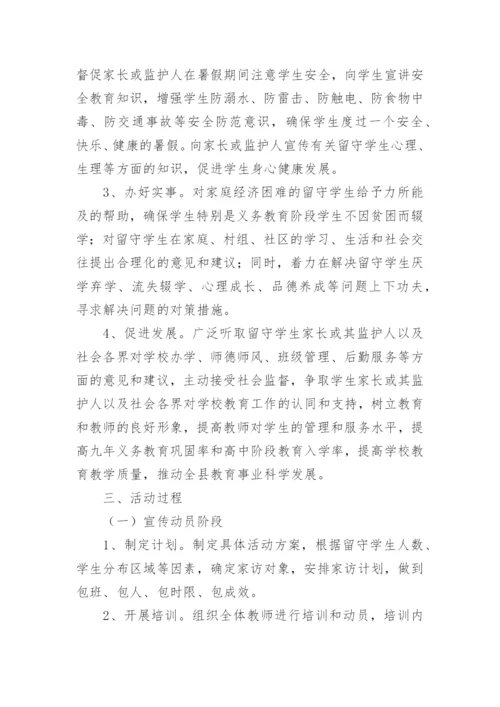 督促家长或监护人在暑假期间注意学生安全，向学生宣讲安全教育知识，增强学生防溺水、防雷击、防触电、防食物中毒、防交通事故等安全防范意识，确保学生度过一个安全、快乐、健康的暑假。向家长或监护人宣传有关留守学生心理、生理等方面的知识，促进学生身心健康发展。

3、办好实事。对家庭经济困难的留守学生给予力所能及的帮助，确保学生特别是义务教育阶段学生不因贫困而辍学；对留守学生在家庭、村组、社区的学习、生活和社会交往提出合理化的意见和建议；同时，着力在解决留守学生厌学弃学、流失辍学、心理成长、品德养成等问题上下功夫，寻求解决问题的对策措施。

4、促进发展。广泛听取留守学生家长或其监护人以及社会各界对学校办学、师德师风、班级管理、后勤服务等方面的意见和建议，主动接受社会监督，争取学生家长或其监护人以及社会各界对学校教育工作的认同和支持，树立教育和教师的良好形象，提高教师对学生的管理和服务水平，提高九年义务教育巩固率和高中阶段教育入学率，提高学校教育教学质量，推动全县教育事业科学发展。

三、活动过程

（一）宣传动员阶段

1、制定计划。制定具体活动方案，根据留守学生人数、学生分布区域等因素，确定家访对象，安排家访计划，做到包班、包人、包时限、包成效。

2、开展培训。组织全体教师进行培训和动员，培训内